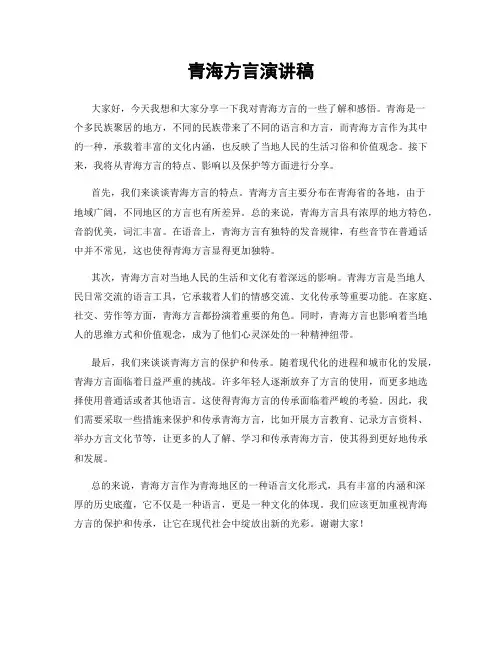 青海方言演讲稿

大家好，今天我想和大家分享一下我对青海方言的一些了解和感悟。青海是一个多民族聚居的地方，不同的民族带来了不同的语言和方言，而青海方言作为其中的一种，承载着丰富的文化内涵，也反映了当地人民的生活习俗和价值观念。接下来，我将从青海方言的特点、影响以及保护等方面进行分享。

首先，我们来谈谈青海方言的特点。青海方言主要分布在青海省的各地，由于地域广阔，不同地区的方言也有所差异。总的来说，青海方言具有浓厚的地方特色，音韵优美，词汇丰富。在语音上，青海方言有独特的发音规律，有些音节在普通话中并不常见，这也使得青海方言显得更加独特。

其次，青海方言对当地人民的生活和文化有着深远的影响。青海方言是当地人民日常交流的语言工具，它承载着人们的情感交流、文化传承等重要功能。在家庭、社交、劳作等方面，青海方言都扮演着重要的角色。同时，青海方言也影响着当地人的思维方式和价值观念，成为了他们心灵深处的一种精神纽带。

最后，我们来谈谈青海方言的保护和传承。随着现代化的进程和城市化的发展，青海方言面临着日益严重的挑战。许多年轻人逐渐放弃了方言的使用，而更多地选择使用普通话或者其他语言。这使得青海方言的传承面临着严峻的考验。因此，我们需要采取一些措施来保护和传承青海方言，比如开展方言教育、记录方言资料、举办方言文化节等，让更多的人了解、学习和传承青海方言，使其得到更好地传承和发展。

总的来说，青海方言作为青海地区的一种语言文化形式，具有丰富的内涵和深厚的历史底蕴，它不仅是一种语言，更是一种文化的体现。我们应该更加重视青海方言的保护和传承，让它在现代社会中绽放出新的光彩。谢谢大家！